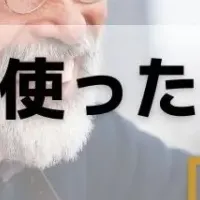 使った